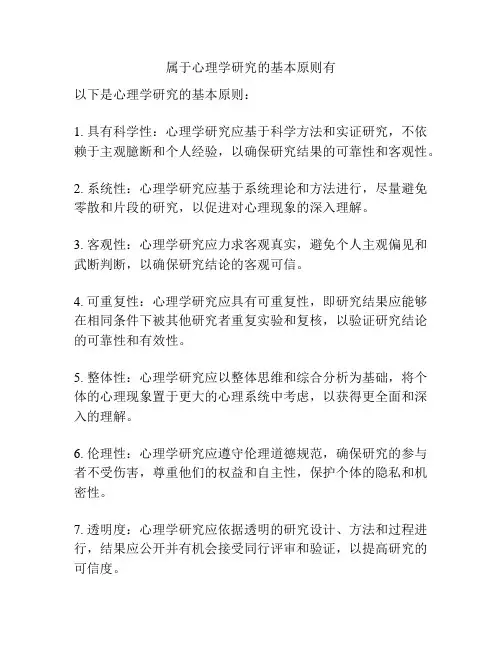 属于心理学研究的基本原则有

以下是心理学研究的基本原则：

1. 具有科学性：心理学研究应基于科学方法和实证研究，不依赖于主观臆断和个人经验，以确保研究结果的可靠性和客观性。

2. 系统性：心理学研究应基于系统理论和方法进行，尽量避免零散和片段的研究，以促进对心理现象的深入理解。

3. 客观性：心理学研究应力求客观真实，避免个人主观偏见和武断判断，以确保研究结论的客观可信。

4. 可重复性：心理学研究应具有可重复性，即研究结果应能够在相同条件下被其他研究者重复实验和复核，以验证研究结论的可靠性和有效性。

5. 整体性：心理学研究应以整体思维和综合分析为基础，将个体的心理现象置于更大的心理系统中考虑，以获得更全面和深入的理解。

6. 伦理性：心理学研究应遵守伦理道德规范，确保研究的参与者不受伤害，尊重他们的权益和自主性，保护个体的隐私和机密性。

7. 透明度：心理学研究应依据透明的研究设计、方法和过程进行，结果应公开并有机会接受同行评审和验证，以提高研究的可信度。